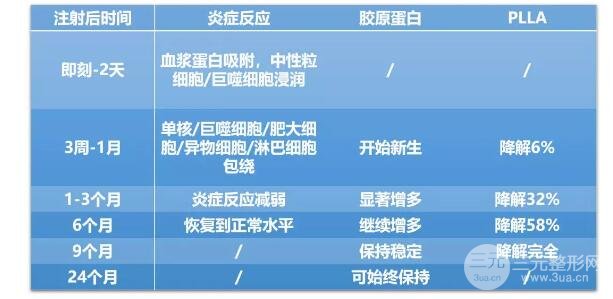 | 注射后时间 | 炎症反应 | 胶原蛋白 | PLLA |
|---|---|---|---|
| 即刻-2天 | 血浆蛋白吸附，中性粒细胞/巨噬细胞浸润 | / | / |
| 3周-1月 | 单核/巨噬细胞/肥大细胞/异物细胞/淋巴细胞包绕 | 开始新生 | 降解6% |
| 1-3个月 | 炎症反应减弱 | 显著增多 | 降解32% |
| 6个月 | 恢复到正常水平 | 继续增多 | 降解58% |
| 9个月 | / | 保持稳定 | 降解完全 |
| 24个月 | / | 可始终保持 | / |

三元 3ua.cn 三元整形网 www.3ua.cn